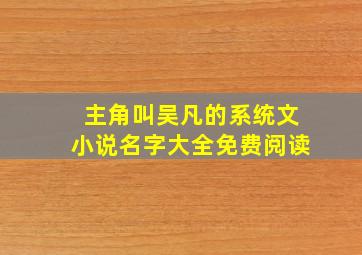 主角叫吴凡的系统文
小说名字大全免费阅读